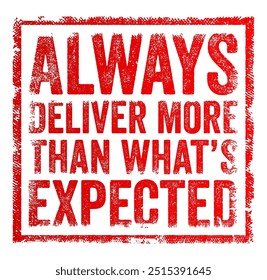 ALWAYS DELIVER MORE THAN WHAT'S EXPECTED

shutterstock.com · 2515391645